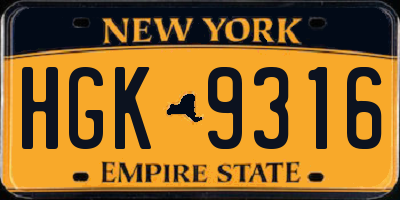 NEW YORK

HGK 9316

EMPIRE STATE